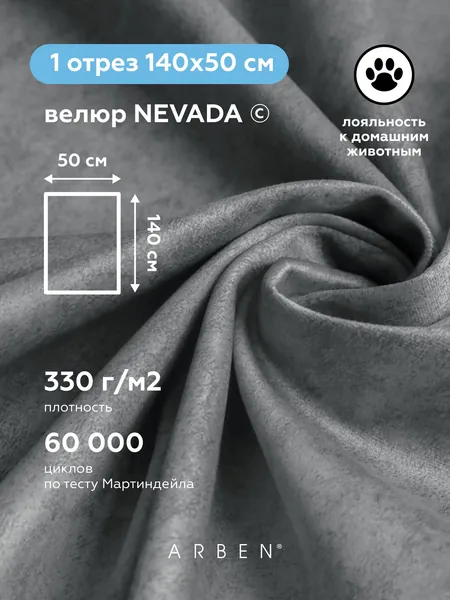 1 отрез 140х50 см

велюр NEVADA ©

лояльность
к домашним
животным

50 см

140 см

330 г/м2
плотность

60 000
циклов
по тесту Мартиндейла

ARBEN®